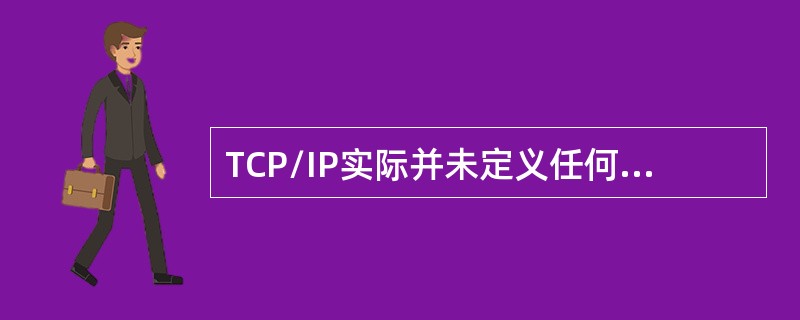 TCP/IP实际并未定义任何...